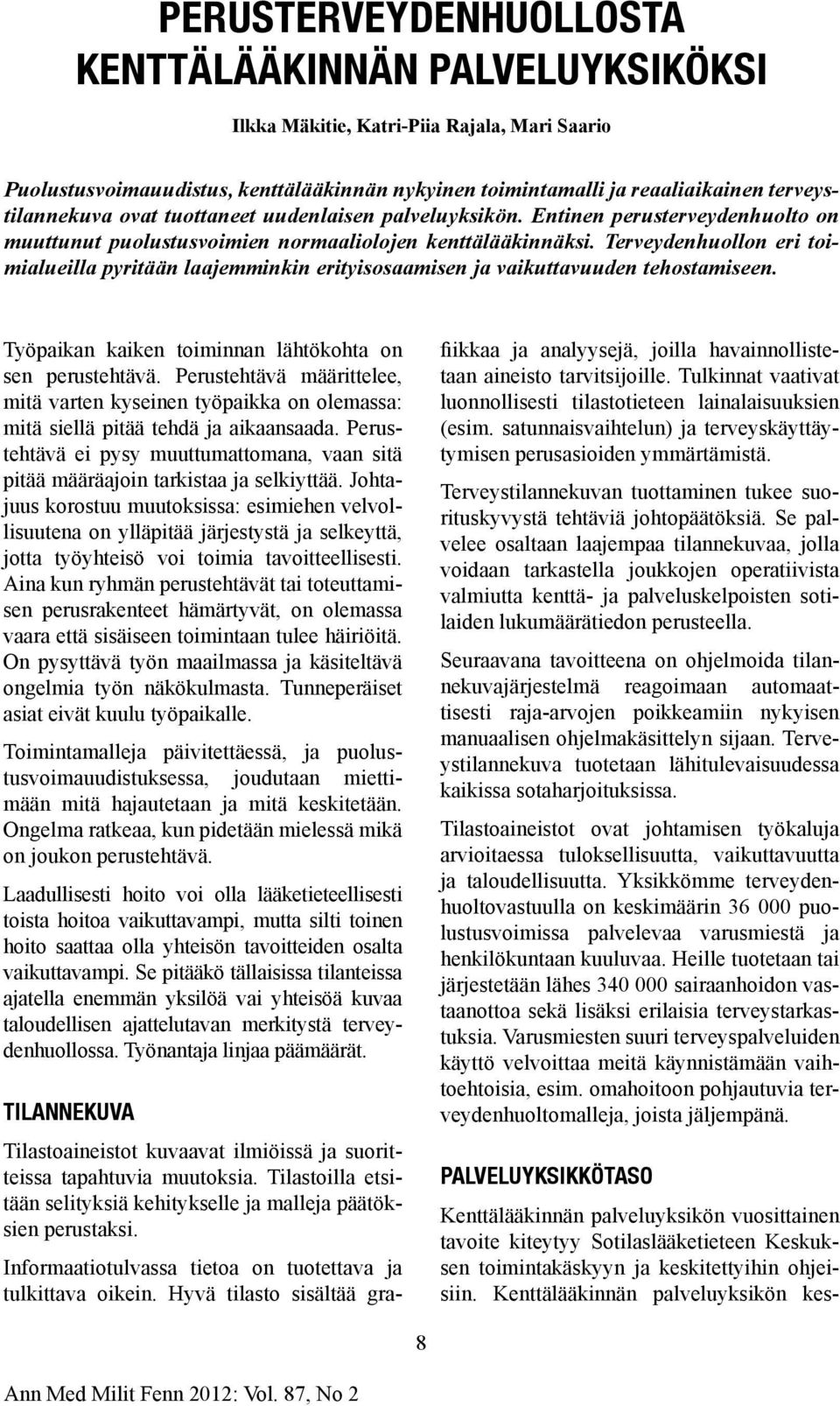 PERUSTERVEYDENHUOLLOSTA KENTTÄLÄÄKINNÄN PALVELUYKSIKÖKSI

Ilkka Mäkitie, Katri-Piia Rajala, Mari Saario

Puolustusvoimauudistus, kenttälääkinnän nykyinen toimintamalli ja reaaliaikainen terveystilannekuva ovat tuottaneet uudenlaisen palveluyksikön. Entinen perusterveydenhuolto on muuttunut puolustusvoimien normaaliolojen kenttälääkinnäksi. Terveydenhuollon eri toimialueilla pyritään laajemminkin erityisosaamisen ja vaikuttavuuden tehostamiseen.

Työpaikan kaiken toiminnan lähtökohta on sen perustehtävä. Perustehtävä määrittelee, mitä varten kyseinen työpaikka on olemassa: mitä siellä pitää tehdä ja aikaansaada. Perustehtävä ei pysy muuttumattomana, vaan sitä pitää määräajoin tarkistaa ja selkiyttää. Johtajuus korostuu muutoksissa: esimiehen velvollisuutena on ylläpitää järjestystä ja selkeyttä, jotta työyhteisö voi toimia tavoitteellisesti. Aina kun ryhmän perustehtävät tai toteuttamisen perusrakenteet hämärtyvät, on olemassa vaara että sisäiseen toimintaan tulee häiriöitä. On pysyttävä työn maailmassa ja käsiteltävä ongelmia työn näkökulmasta. Tunneperäiset asiat eivät kuulu työpaikalle.

Toimintamalleja päivitettäessä, ja puolustusvoimauudistuksessa, joudutaan miettimään mitä hajautetaan ja mitä keskitetään. Ongelma ratkeaa, kun pidetään mielessä mikä on joukon perustehtävä.

Laadullisesti hoito voi olla lääketieteellisesti toista hoitoa vaikuttavampi, mutta silti toinen hoito saattaa olla yhteisön tavoitteiden osalta vaikuttavampi. Se pitääkö tällaisissa tilanteissa ajatella enemmän yksilöä vai yhteisöä kuvaa taloudellisen ajattelutavan merkitystä terveydenhuollossa. Työnantaja linjaa päämäärät.

TILANNEKUVA

Tilastoaineistot kuvaavat ilmiöissä ja suoritteissa tapahtuvia muutoksia. Tilastoilla etsitään selityksiä kehitykselle ja malleja päätöksien perustaksi.

Informaatiotulvassa tietoa on tuotettava ja tulkittava oikein. Hyvä tilasto sisältää grafiikkaa ja analyysejä, joilla havainnollistetaan aineisto tarvitsijoille. Tulkinnat vaativat luonnollisesti tilastotieteen lainalaisuuksien (esim. satunnaisvaihtelun) ja terveyskäyttäytymisen perusasioiden ymmärtämistä.

Terveystilannekuvan tuottaminen tukee suorituskyvystä tehtäviä johtopäätöksiä. Se palvelee osaltaan laajempaa tilannekuvaa, jolla voidaan tarkastella joukkojen operatiivista valmiutta kenttä- ja palveluskelpoisten sotilaiden lukumäärätiedon perusteella.

Seuraavana tavoitteena on ohjelmoida tilannekuvajärjestelmä reagoimaan automaattisesti raja-arvojen poikkeamiin nykyisen manuaalisen ohjelmakäsittelyn sijaan. Terveystilannekuva tuotetaan lähitulevaisuudessa kaikissa sotaharjoituksissa.

Tilastoaineistot ovat johtamisen työkaluja arvioitaessa tuloksellisuutta, vaikuttavuutta ja taloudellisuutta. Yksikkömme terveydenhuoltovastuulla on keskimäärin 36 000 puolustusvoimissa palvelevaa varusmiestä ja henkilökuntaan kuuluvaa. Heille tuotetaan tai järjestetään lähes 340 000 sairaanhoidon vastaanottoa sekä lisäksi erilaisia terveystarkastuksia. Varusmiesten suuri terveyspalveluiden käyttö velvoittaa meitä käynnistämään vaihtoehtoisia, esim. omahoitoon pohjautuvia terveydenhuoltomalleja, joista jäljempänä.

PALVELUYKSIKKÖTASO

Kenttälääkinnän palveluyksikön vuosittainen tavoite kiteytyy Sotilaslääketieteen Keskuksen toimintakäskyyn ja keskitettyihin ohjeisiin. Kenttälääkinnän palveluyksikön kes-

8

Ann Med Milit Fenn 2012: Vol. 87, No 2